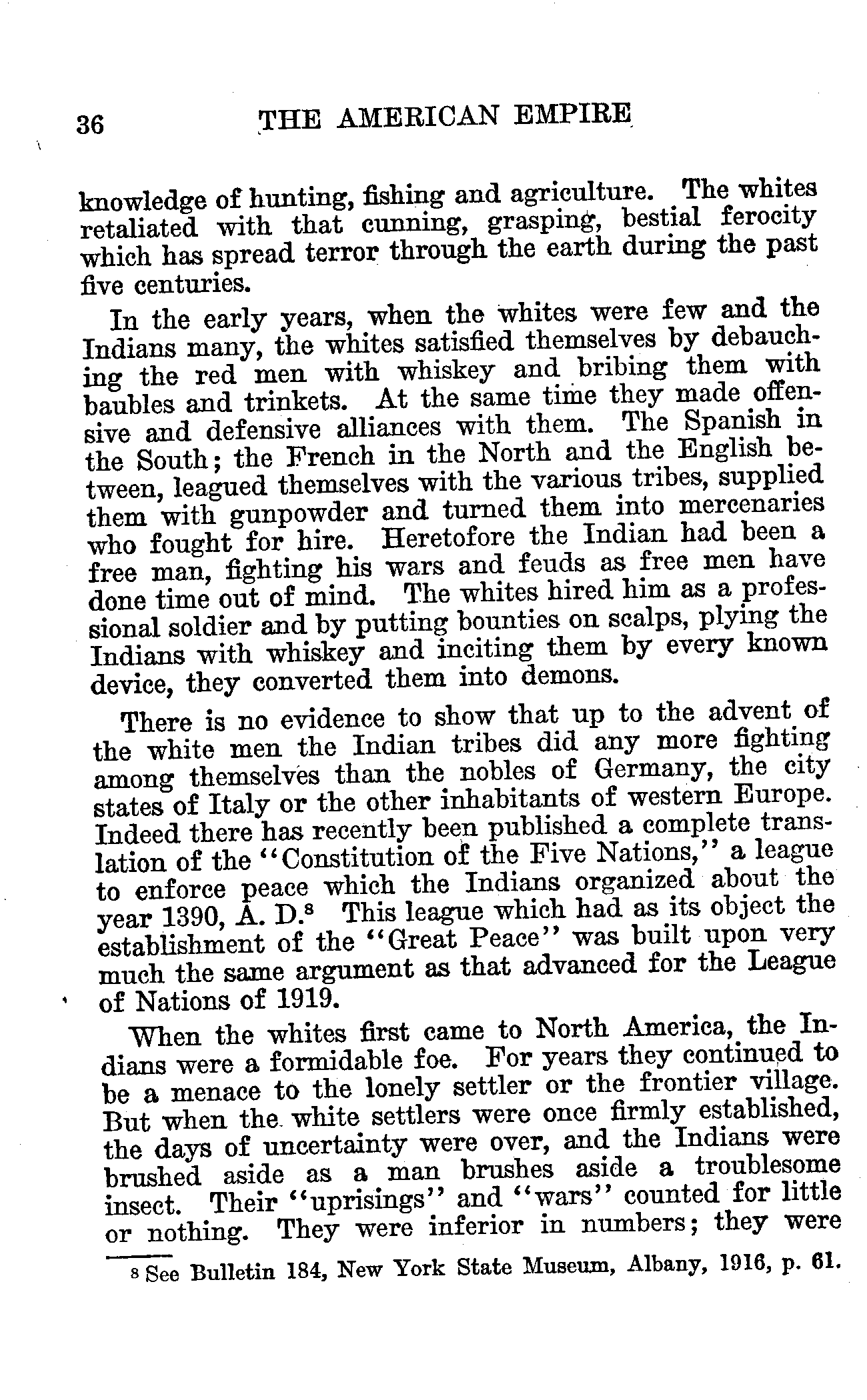 36 THE AMERICAN EMPIRE

knowledge of hunting, fishing and agriculture. The whites retaliated with that cunning, grasping, bestial ferocity which has spread terror through the earth during the past five centuries.

In the early years, when the whites were few and the Indians many, the whites satisfied themselves by debauching the red men with whiskey and bribing them with baubles and trinkets. At the same time they made offensive and defensive alliances with them. The Spanish in the South; the French in the North and the English between, leagued themselves with the various tribes, supplied them with gunpowder and turned them into mercenaries who fought for hire. Heretofore the Indian had been a free man, fighting his wars and feuds as free men have done time out of mind. The whites hired him as a professional soldier and by putting bounties on scalps, plying the Indians with whiskey and inciting them by every known device, they converted them into demons.

There is no evidence to show that up to the advent of the white men the Indian tribes did any more fighting among themselves than the nobles of Germany, the city states of Italy or the other inhabitants of western Europe. Indeed there has recently been published a complete translation of the "Constitution of the Five Nations," a league to enforce peace which the Indians organized about the year 1390, A. D.$^8$ This league which had as its object the establishment of the "Great Peace" was built upon very much the same argument as that advanced for the League of Nations of 1919.

When the whites first came to North America, the Indians were a formidable foe. For years they continued to be a menace to the lonely settler or the frontier village. But when the white settlers were once firmly established, the days of uncertainty were over, and the Indians were brushed aside as a man brushes aside a troublesome insect. Their "uprisings" and "wars" counted for little or nothing. They were inferior in numbers; they were

$^8$ See Bulletin 184, New York State Museum, Albany, 1916, p. 61.